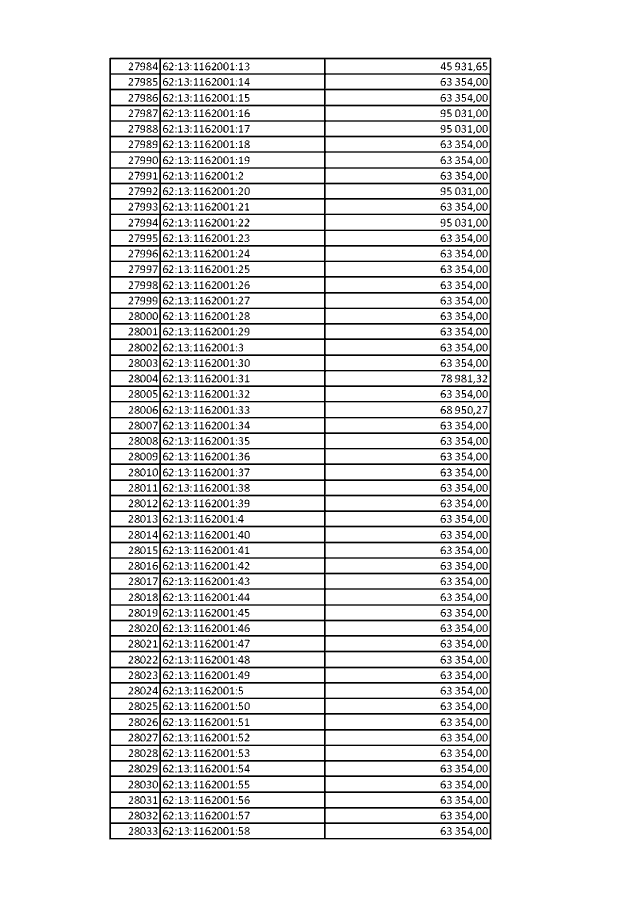 | | | |
|---|---|---|
| 27984 | 62:13:1162001:13 | 45 931,65 |
| 27985 | 62:13:1162001:14 | 63 354,00 |
| 27986 | 62:13:1162001:15 | 63 354,00 |
| 27987 | 62:13:1162001:16 | 95 031,00 |
| 27988 | 62:13:1162001:17 | 95 031,00 |
| 27989 | 62:13:1162001:18 | 63 354,00 |
| 27990 | 62:13:1162001:19 | 63 354,00 |
| 27991 | 62:13:1162001:2 | 63 354,00 |
| 27992 | 62:13:1162001:20 | 95 031,00 |
| 27993 | 62:13:1162001:21 | 63 354,00 |
| 27994 | 62:13:1162001:22 | 95 031,00 |
| 27995 | 62:13:1162001:23 | 63 354,00 |
| 27996 | 62:13:1162001:24 | 63 354,00 |
| 27997 | 62:13:1162001:25 | 63 354,00 |
| 27998 | 62:13:1162001:26 | 63 354,00 |
| 27999 | 62:13:1162001:27 | 63 354,00 |
| 28000 | 62:13:1162001:28 | 63 354,00 |
| 28001 | 62:13:1162001:29 | 63 354,00 |
| 28002 | 62:13:1162001:3 | 63 354,00 |
| 28003 | 62:13:1162001:30 | 63 354,00 |
| 28004 | 62:13:1162001:31 | 78 981,32 |
| 28005 | 62:13:1162001:32 | 63 354,00 |
| 28006 | 62:13:1162001:33 | 68 950,27 |
| 28007 | 62:13:1162001:34 | 63 354,00 |
| 28008 | 62:13:1162001:35 | 63 354,00 |
| 28009 | 62:13:1162001:36 | 63 354,00 |
| 28010 | 62:13:1162001:37 | 63 354,00 |
| 28011 | 62:13:1162001:38 | 63 354,00 |
| 28012 | 62:13:1162001:39 | 63 354,00 |
| 28013 | 62:13:1162001:4 | 63 354,00 |
| 28014 | 62:13:1162001:40 | 63 354,00 |
| 28015 | 62:13:1162001:41 | 63 354,00 |
| 28016 | 62:13:1162001:42 | 63 354,00 |
| 28017 | 62:13:1162001:43 | 63 354,00 |
| 28018 | 62:13:1162001:44 | 63 354,00 |
| 28019 | 62:13:1162001:45 | 63 354,00 |
| 28020 | 62:13:1162001:46 | 63 354,00 |
| 28021 | 62:13:1162001:47 | 63 354,00 |
| 28022 | 62:13:1162001:48 | 63 354,00 |
| 28023 | 62:13:1162001:49 | 63 354,00 |
| 28024 | 62:13:1162001:5 | 63 354,00 |
| 28025 | 62:13:1162001:50 | 63 354,00 |
| 28026 | 62:13:1162001:51 | 63 354,00 |
| 28027 | 62:13:1162001:52 | 63 354,00 |
| 28028 | 62:13:1162001:53 | 63 354,00 |
| 28029 | 62:13:1162001:54 | 63 354,00 |
| 28030 | 62:13:1162001:55 | 63 354,00 |
| 28031 | 62:13:1162001:56 | 63 354,00 |
| 28032 | 62:13:1162001:57 | 63 354,00 |
| 28033 | 62:13:1162001:58 | 63 354,00 |